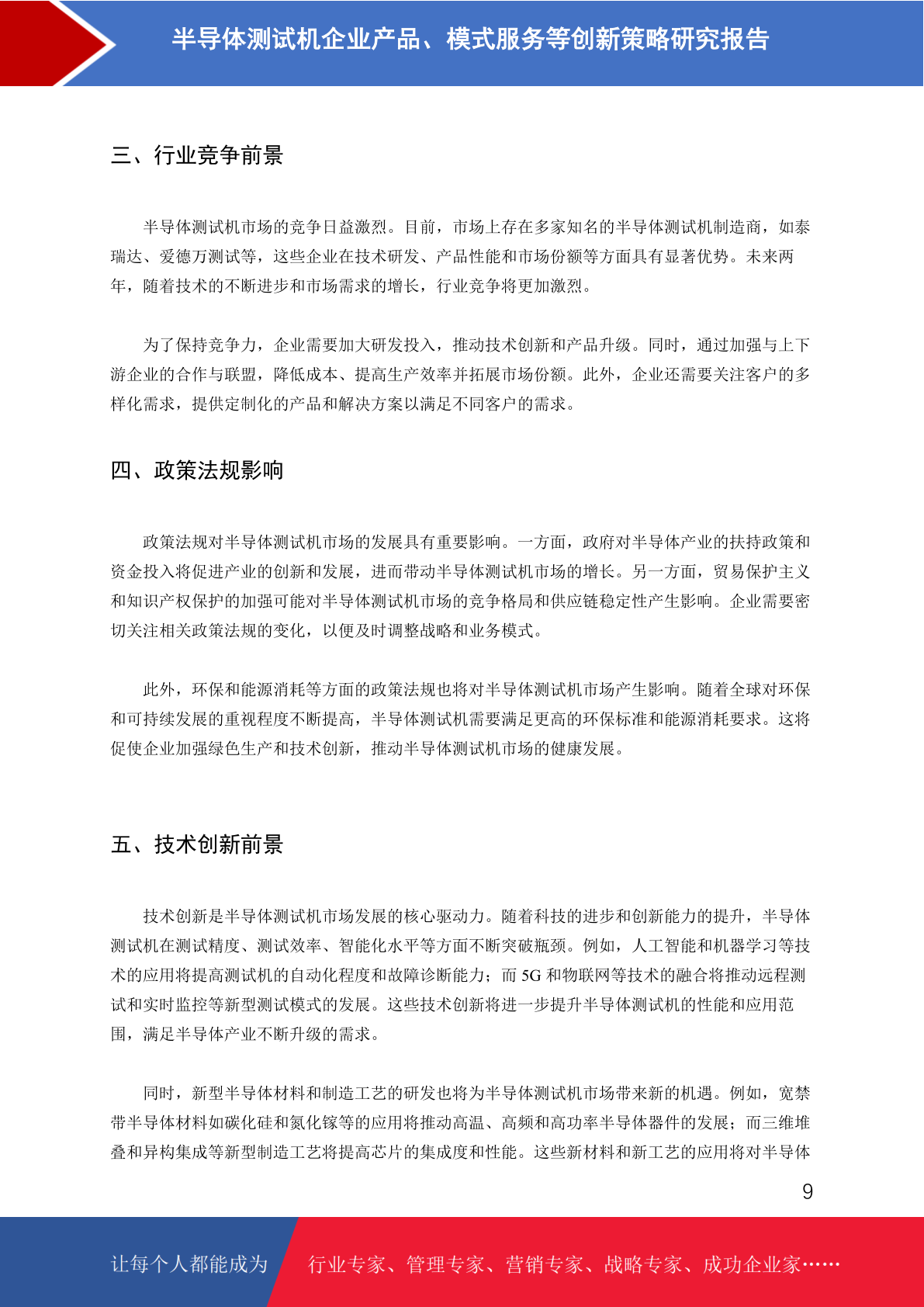 半导体测试机企业产品、模式服务等创新策略研究报告

三、行业竞争前景

半导体测试机市场的竞争日益激烈。目前，市场上存在多家知名的半导体测试机制造商，如泰瑞达、爱德万测试等，这些企业在技术研发、产品性能和市场份额等方面具有显著优势。未来两年，随着技术的不断进步和市场需求的增长，行业竞争将更加激烈。

为了保持竞争力，企业需要加大研发投入，推动技术创新和产品升级。同时，通过加强与上下游企业的合作与联盟，降低成本、提高生产效率并拓展市场份额。此外，企业还需要关注客户的多样化需求，提供定制化的产品和解决方案以满足不同客户的需求。

四、政策法规影响

政策法规对半导体测试机市场的发展具有重要影响。一方面，政府对半导体产业的扶持政策和资金投入将促进产业的创新和发展，进而带动半导体测试机市场的增长。另一方面，贸易保护主义和知识产权保护的加强可能对半导体测试机市场的竞争格局和供应链稳定性产生影响。企业需要密切关注相关政策法规的变化，以便及时调整战略和业务模式。

此外，环保和能源消耗等方面的政策法规也将对半导体测试机市场产生影响。随着全球对环保和可持续发展的重视程度不断提高，半导体测试机需要满足更高的环保标准和能源消耗要求。这将促使企业加强绿色生产和技术创新，推动半导体测试机市场的健康发展。

五、技术创新前景

技术创新是半导体测试机市场发展的核心驱动力。随着科技的进步和创新能力的提升，半导体测试机在测试精度、测试效率、智能化水平等方面不断突破瓶颈。例如，人工智能和机器学习等技术的应用将提高测试机的自动化程度和故障诊断能力；而 5G 和物联网等技术的融合将推动远程测试和实时监控等新型测试模式的发展。这些技术创新将进一步提升半导体测试机的性能和应用范围，满足半导体产业不断升级的需求。

同时，新型半导体材料和制造工艺的研发也将为半导体测试机市场带来新的机遇。例如，宽禁带半导体材料如碳化硅和氮化镓等的应用将推动高温、高频和高功率半导体器件的发展；而三维堆叠和异构集成等新型制造工艺将提高芯片的集成度和性能。这些新材料和新工艺的应用将对半导体

9

让每个人都能成为 行业专家、管理专家、营销专家、战略专家、成功企业家……